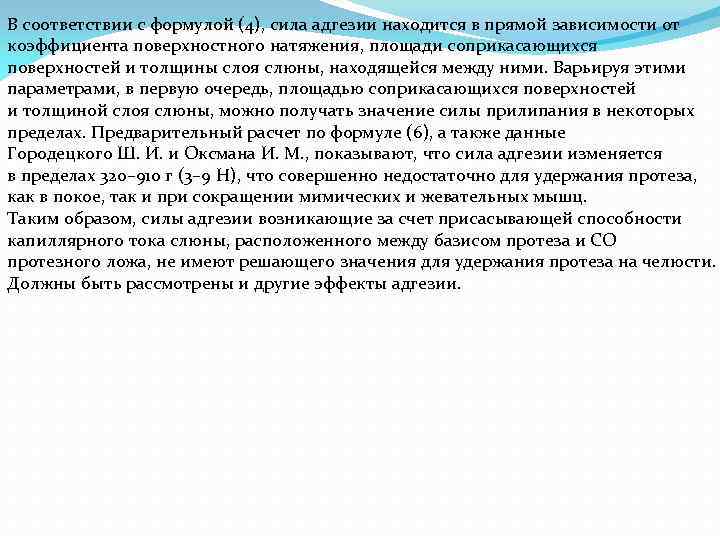 В соответствии с формулой (4), сила адгезии находится в прямой зависимости от коэффициента поверхностного натяжения, площади соприкасающихся поверхностей и толщины слоя слюны, находящейся между ними. Варьируя этими параметрами, в первую очередь, площадью соприкасающихся поверхностей и толщиной слоя слюны, можно получать значение силы прилипания в некоторых пределах. Предварительный расчет по формуле (6), а также данные Городецкого Ш. И. и Оксмана И. М., показывают, что сила адгезии изменяется в пределах 320–910 г (3–9 Н), что совершенно недостаточно для удержания протеза, как в покое, так и при сокращении мимических и жевательных мышц.
Таким образом, силы адгезии возникающие за счет присасывающей способности капиллярного тока слюны, расположенного между базисом протеза и СО протезного ложа, не имеют решающего значения для удержания протеза на челюсти. Должны быть рассмотрены и другие эффекты адгезии.